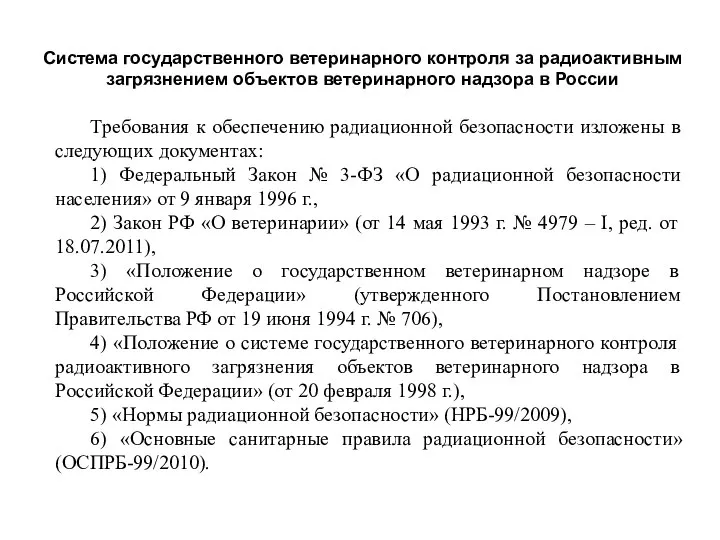 Система государственного ветеринарного контроля за радиоактивным загрязнением объектов ветеринарного надзора в России

Требования к обеспечению радиационной безопасности изложены в следующих документах:

1) Федеральный Закон № 3-ФЗ «О радиационной безопасности населения» от 9 января 1996 г.,

2) Закон РФ «О ветеринарии» (от 14 мая 1993 г. № 4979 – I, ред. от 18.07.2011),

3) «Положение о государственном ветеринарном надзоре в Российской Федерации» (утвержденного Постановлением Правительства РФ от 19 июня 1994 г. № 706),

4) «Положение о системе государственного ветеринарного контроля радиоактивного загрязнения объектов ветеринарного надзора в Российской Федерации» (от 20 февраля 1998 г.),

5) «Нормы радиационной безопасности» (НРБ-99/2009),

6) «Основные санитарные правила радиационной безопасности» (ОСПРБ-99/2010).